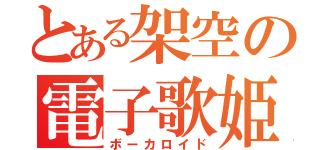 とある架空の
電子歌姫
ボーカロイド